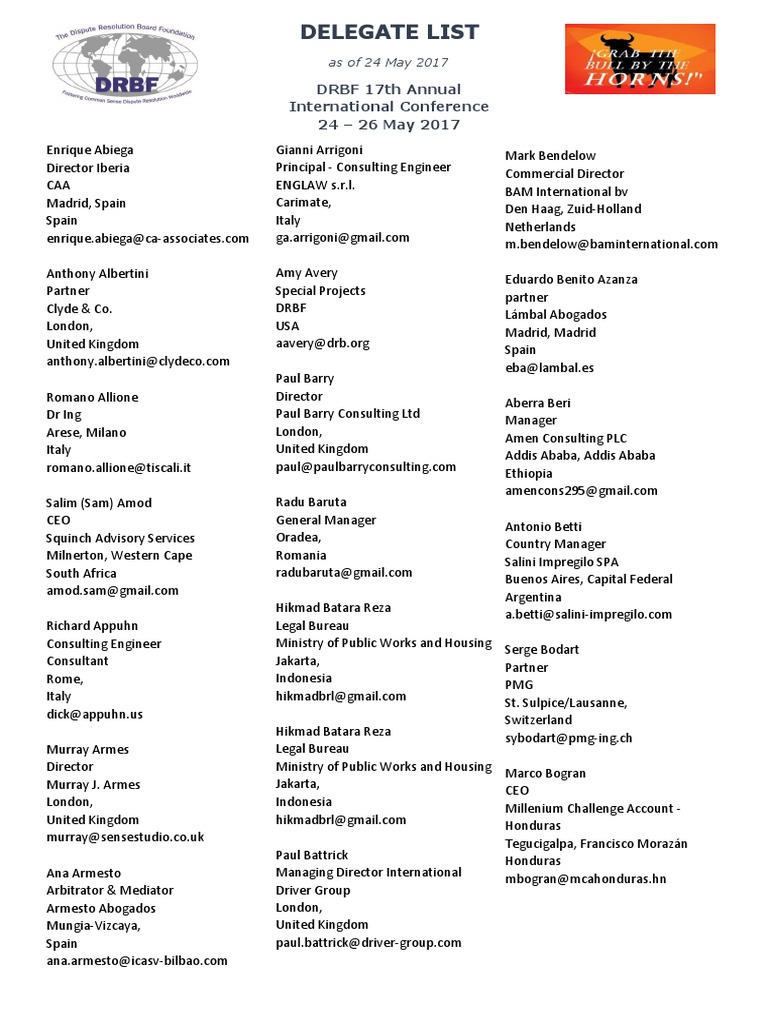 The Dispute Resolution Board Foundation
DRBF
Fostering Common Sense Dispute Resolution Worldwide

DELEGATE LIST

as of 24 May 2017

DRBF 17th Annual International Conference 24 – 26 May 2017

¡GRAB THE BULL BY THE HORNS!"

Enrique Abiega
Director Iberia
CAA
Madrid, Spain
Spain
enrique.abiega@ca-associates.com

Anthony Albertini
Partner
Clyde & Co.
London,
United Kingdom
anthony.albertini@clydeco.com

Romano Allione
Dr Ing
Arese, Milano
Italy
romano.allione@tiscali.it

Salim (Sam) Amod
CEO
Squinch Advisory Services
Milnerton, Western Cape
South Africa
amod.sam@gmail.com

Richard Appuhn
Consulting Engineer
Consultant
Rome,
Italy
dick@appuhn.us

Murray Armes
Director
Murray J. Armes
London,
United Kingdom
murray@sensestudio.co.uk

Ana Armesto
Arbitrator & Mediator
Armesto Abogados
Mungia-Vizcaya,
Spain
ana.armesto@icasv-bilbao.com

Gianni Arrigoni
Principal - Consulting Engineer
ENGLAW s.r.l.
Carimate,
Italy
ga.arrigoni@gmail.com

Amy Avery
Special Projects
DRBF
USA
aavery@drb.org

Paul Barry
Director
Paul Barry Consulting Ltd
London,
United Kingdom
paul@paulbarryconsulting.com

Radu Baruta
General Manager
Oradea,
Romania
radubaruta@gmail.com

Hikmad Batara Reza
Legal Bureau
Ministry of Public Works and Housing
Jakarta,
Indonesia
hikmadbrl@gmail.com

Hikmad Batara Reza
Legal Bureau
Ministry of Public Works and Housing
Jakarta,
Indonesia
hikmadbrl@gmail.com

Paul Battrick
Managing Director International
Driver Group
London,
United Kingdom
paul.battrick@driver-group.com

Mark Bendelow
Commercial Director
BAM International bv
Den Haag, Zuid-Holland
Netherlands
m.bendelow@baminternational.com

Eduardo Benito Azanza
partner
Lámbal Abogados
Madrid, Madrid
Spain
eba@lambal.es

Aberra Beri
Manager
Amen Consulting PLC
Addis Ababa, Addis Ababa
Ethiopia
amencons295@gmail.com

Antonio Betti
Country Manager
Salini Impregilo SPA
Buenos Aires, Capital Federal
Argentina
a.betti@salini-impregilo.com

Serge Bodart
Partner
PMG
St. Sulpice/Lausanne,
Switzerland
sybodart@pmg-ing.ch

Marco Bogran
CEO
Millenium Challenge Account - Honduras
Tegucigalpa, Francisco Morazán
Honduras
mbogran@mcahonduras.hn